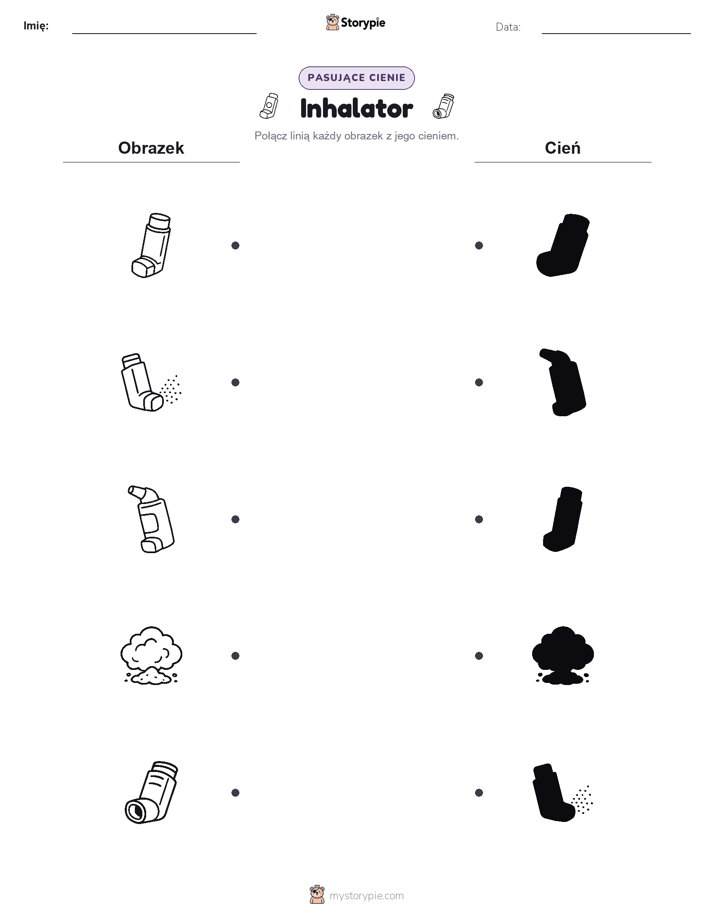 Imię:

Storypie

Data:

PASUJĄCE CIENIE

Inhalator

Połącz linią każdy obrazek z jego cieniem.

Obrazek

Cień

mystorypie.com